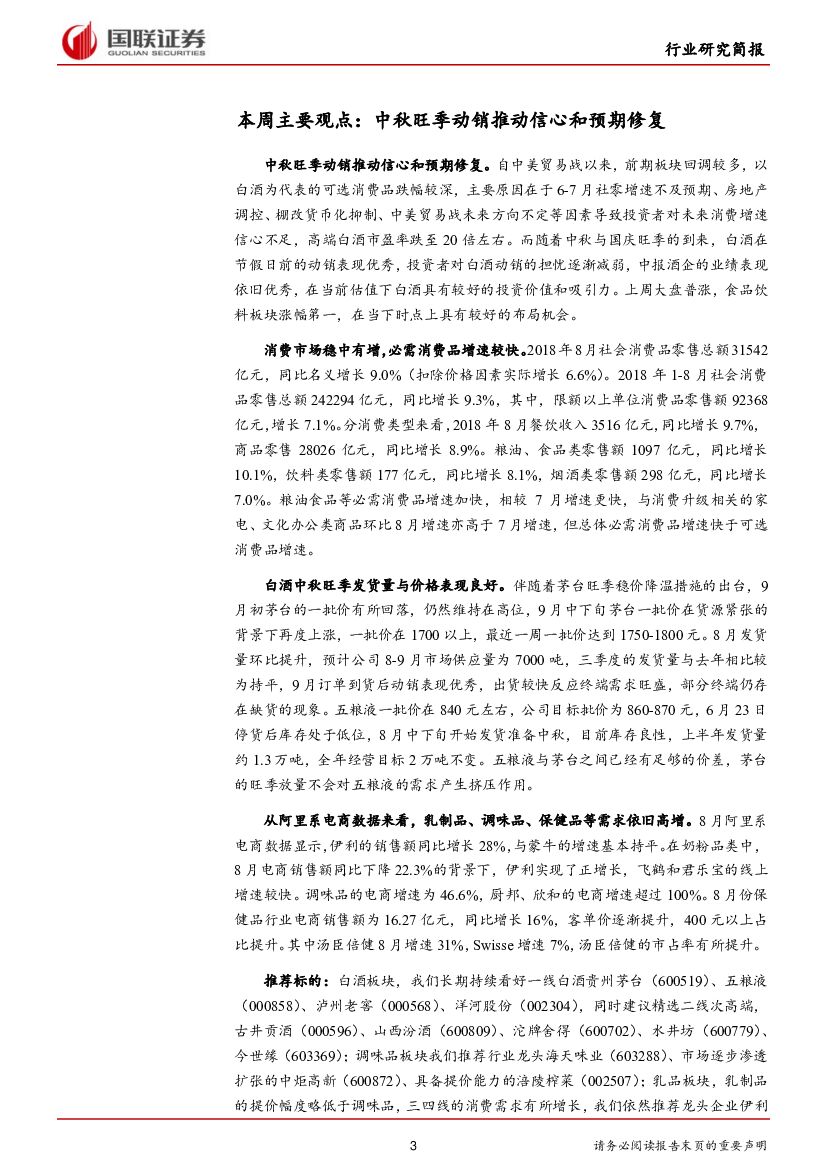 国联证券
GUOLIAN SECURITIES

行业研究简报

本周主要观点：中秋旺季动销推动信心和预期修复

中秋旺季动销推动信心和预期修复。自中美贸易战以来，前期板块回调较多，以白酒为代表的可选消费品跌幅较深，主要原因在于6-7月社零增速不及预期、房地产调控、棚改货币化抑制、中美贸易战未来方向不定等因素导致投资者对未来消费增速信心不足，高端白酒市盈率跌至20倍左右。而随着中秋与国庆旺季的到来，白酒在节假日前的动销表现优秀，投资者对白酒动销的担忧逐渐减弱，中报酒企的业绩表现依旧优秀，在当前估值下白酒具有较好的投资价值和吸引力。上周大盘普涨，食品饮料板块涨幅第一，在当下时点上具有较好的布局机会。

消费市场稳中有增,必需消费品增速较快。2018年8月社会消费品零售总额31542亿元，同比名义增长9.0%（扣除价格因素实际增长6.6%）。2018年1-8月社会消费品零售总额242294亿元，同比增长9.3%，其中，限额以上单位消费品零售额92368亿元，增长7.1%。分消费类型来看，2018年8月餐饮收入3516亿元，同比增长9.7%，商品零售28026亿元，同比增长8.9%。粮油、食品类零售额1097亿元，同比增长10.1%，饮料类零售额177亿元，同比增长8.1%，烟酒类零售额298亿元，同比增长7.0%。粮油食品等必需消费品增速加快，相较7月增速更快，与消费升级相关的家电、文化办公类商品环比8月增速亦高于7月增速，但总体必需消费品增速快于可选消费品增速。

白酒中秋旺季发货量与价格表现良好。伴随着茅台旺季稳价降温措施的出台，9月初茅台的一批价有所回落，仍然维持在高位，9月中下旬茅台一批价在货源紧张的背景下再度上涨，一批价在1700以上，最近一周一批价达到1750-1800元。8月发货量环比提升，预计公司8-9月市场供应量为7000吨，三季度的发货量与去年相比较为持平，9月订单到货后动销表现优秀，出货较快反应终端需求旺盛，部分终端仍存在缺货的现象。五粮液一批价在840元左右，公司目标批价为860-870元，6月23日停货后库存处于低位，8月中下旬开始发货准备中秋，目前库存良性，上半年发货量约1.3万吨，全年经营目标2万吨不变。五粮液与茅台之间已经有足够的价差，茅台的旺季放量不会对五粮液的需求产生挤压作用。

从阿里系电商数据来看，乳制品、调味品、保健品等需求依旧高增。8月阿里系电商数据显示,伊利的销售额同比增长28%,与蒙牛的增速基本持平。在奶粉品类中，8月电商销售额同比下降22.3%的背景下，伊利实现了正增长，飞鹤和君乐宝的线上增速较快。调味品的电商增速为46.6%，厨邦、欣和的电商增速超过100%。8月份保健品行业电商销售额为16.27亿元，同比增长16%，客单价逐渐提升，400元以上占比提升。其中汤臣倍健8月增速31%，Swisse增速7%，汤臣倍健的市占率有所提升。

推荐标的：白酒板块，我们长期持续看好一线白酒贵州茅台（600519）、五粮液（000858）、泸州老窖（000568）、洋河股份（002304），同时建议精选二线次高端，古井贡酒（000596）、山西汾酒（600809）、沱牌舍得（600702）、水井坊（600779）、今世缘（603369）；调味品板块我们推荐行业龙头海天味业（603288）、市场逐步渗透扩张的中炬高新（600872）、具备提价能力的涪陵榨菜（002507）；乳品板块，乳制品的提价幅度略低于调味品，三四线的消费需求有所增长，我们依然推荐龙头企业伊利

3

请务必阅读报告末页的重要声明